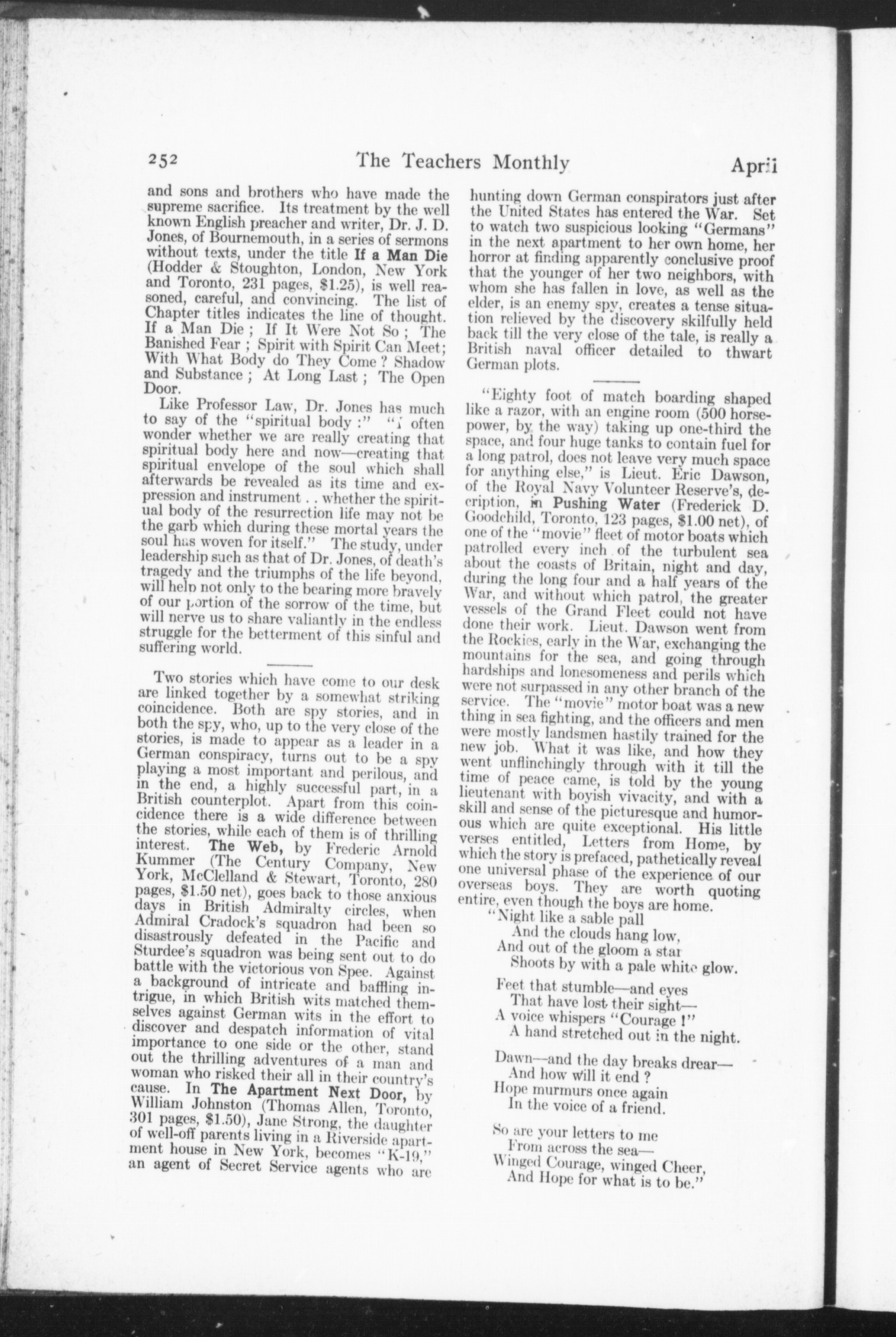 252 The Teachers Monthly April

and sons and brothers who have made the supreme sacrifice. Its treatment by the well known English preacher and writer, Dr. J. D. Jones, of Bournemouth, in a series of sermons without texts, under the title If a Man Die (Hodder & Stoughton, London, New York and Toronto, 231 pages, $1.25), is well reasoned, careful, and convincing. The list of Chapter titles indicates the line of thought. If a Man Die ; If It Were Not So ; The Banished Fear ; Spirit with Spirit Can Meet; With What Body do They Come ? Shadow and Substance ; At Long Last ; The Open Door.

Like Professor Law, Dr. Jones has much to say of the "spiritual body :" "I often wonder whether we are really creating that spiritual body here and now—creating that spiritual envelope of the soul which shall afterwards be revealed as its time and expression and instrument . . whether the spiritual body of the resurrection life may not be the garb which during these mortal years the soul has woven for itself." The study, under leadership such as that of Dr. Jones, of death's tragedy and the triumphs of the life beyond, will help not only to the bearing more bravely of our portion of the sorrow of the time, but will nerve us to share valiantly in the endless struggle for the betterment of this sinful and suffering world.

Two stories which have come to our desk are linked together by a somewhat striking coincidence. Both are spy stories, and in both the spy, who, up to the very close of the stories, is made to appear as a leader in a German conspiracy, turns out to be a spy playing a most important and perilous, and in the end, a highly successful part, in a British counterplot. Apart from this coincidence there is a wide difference between the stories, while each of them is of thrilling interest. The Web, by Frederic Arnold Kummer (The Century Company, New York, McClelland & Stewart, Toronto, 280 pages, $1.50 net), goes back to those anxious days in British Admiralty circles, when Admiral Cradock's squadron had been so disastrously defeated in the Pacific and Sturdee's squadron was being sent out to do battle with the victorious von Spee. Against a background of intricate and baffling intrigue, in which British wits matched themselves against German wits in the effort to discover and despatch information of vital importance to one side or the other, stand out the thrilling adventures of a man and woman who risked their all in their country's cause. In The Apartment Next Door, by William Johnston (Thomas Allen, Toronto, 301 pages, $1.50), Jane Strong, the daughter of well-off parents living in a Riverside apartment house in New York, becomes "K-19," an agent of Secret Service agents who are hunting down German conspirators just after the United States has entered the War. Set to watch two suspicious looking "Germans" in the next apartment to her own home, her horror at finding apparently conclusive proof that the younger of her two neighbors, with whom she has fallen in love, as well as the elder, is an enemy spy, creates a tense situation relieved by the discovery skilfully held back till the very close of the tale, is really a British naval officer detailed to thwart German plots.

"Eighty foot of match boarding shaped like a razor, with an engine room (500 horsepower, by the way) taking up one-third the space, and four huge tanks to contain fuel for a long patrol, does not leave very much space for anything else," is Lieut. Eric Dawson, of the Royal Navy Volunteer Reserve's, decription, in Pushing Water (Frederick D. Goodchild, Toronto, 123 pages, $1.00 net), of one of the "movie" fleet of motor boats which patrolled every inch of the turbulent sea about the coasts of Britain, night and day, during the long four and a half years of the War, and without which patrol, the greater vessels of the Grand Fleet could not have done their work. Lieut. Dawson went from the Rockies, early in the War, exchanging the mountains for the sea, and going through hardships and lonesomeness and perils which were not surpassed in any other branch of the service. The "movie" motor boat was a new thing in sea fighting, and the officers and men were mostly landsmen hastily trained for the new job. What it was like, and how they went unflinchingly through with it till the time of peace came, is told by the young lieutenant with boyish vivacity, and with a skill and sense of the picturesque and humorous which are quite exceptional. His little verses entitled, Letters from Home, by which the story is prefaced, pathetically reveal one universal phase of the experience of our overseas boys. They are worth quoting entire, even though the boys are home.

"Night like a sable pall
And the clouds hang low,
And out of the gloom a star
Shoots by with a pale white glow.

Feet that stumble—and eyes
That have lost their sight—
A voice whispers "Courage !"
A hand stretched out in the night.

Dawn—and the day breaks drear—
And how will it end ?
Hope murmurs once again
In the voice of a friend.

So are your letters to me
From across the sea—
Winged Courage, winged Cheer,
And Hope for what is to be."